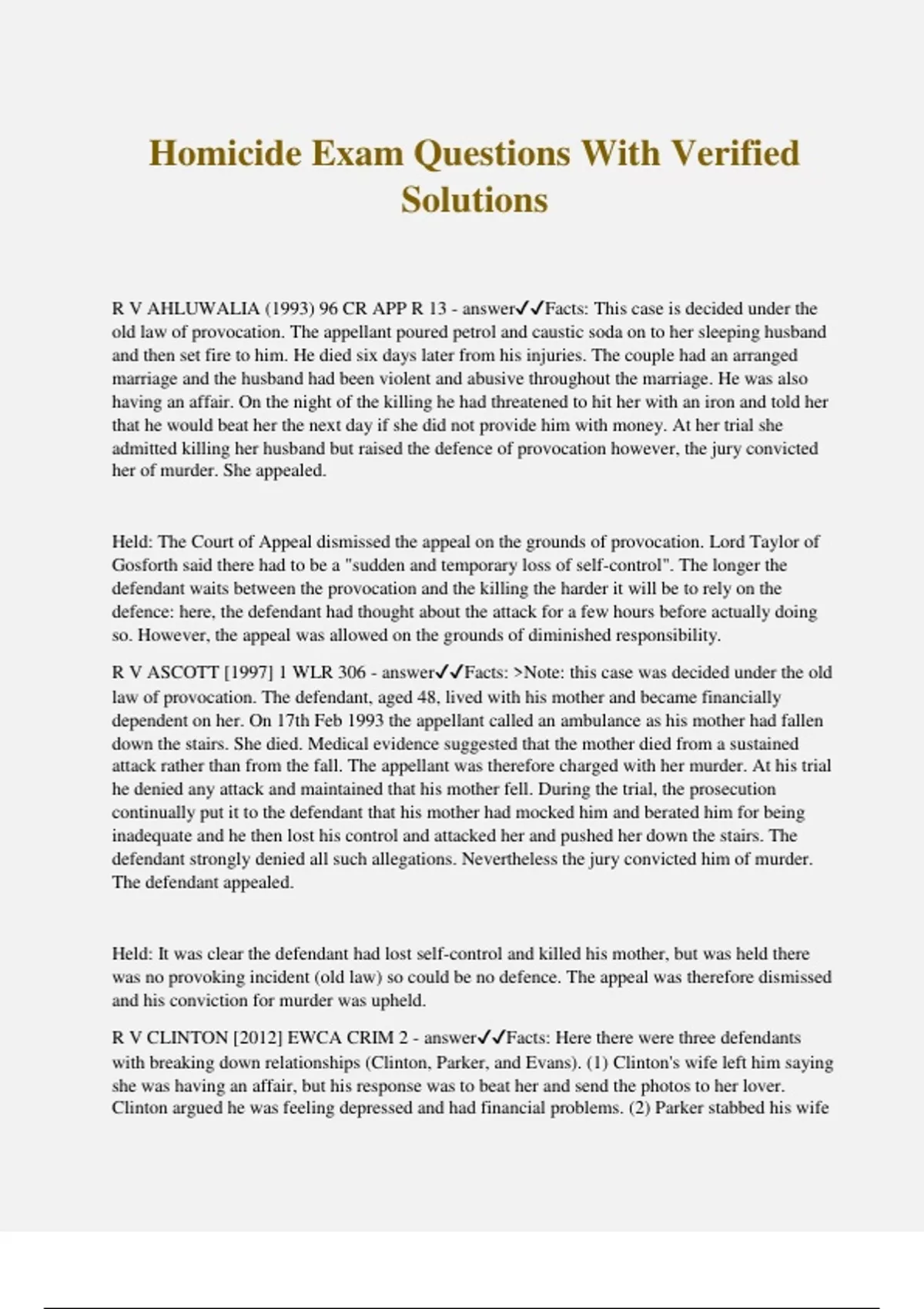 Homicide Exam Questions With Verified Solutions

R V AHLUWALIA (1993) 96 CR APP R 13 - answer✓✓Facts: This case is decided under the old law of provocation. The appellant poured petrol and caustic soda on to her sleeping husband and then set fire to him. He died six days later from his injuries. The couple had an arranged marriage and the husband had been violent and abusive throughout the marriage. He was also having an affair. On the night of the killing he had threatened to hit her with an iron and told her that he would beat her the next day if she did not provide him with money. At her trial she admitted killing her husband but raised the defence of provocation however, the jury convicted her of murder. She appealed.

Held: The Court of Appeal dismissed the appeal on the grounds of provocation. Lord Taylor of Gosforth said there had to be a "sudden and temporary loss of self-control". The longer the defendant waits between the provocation and the killing the harder it will be to rely on the defence: here, the defendant had thought about the attack for a few hours before actually doing so. However, the appeal was allowed on the grounds of diminished responsibility.

R V ASCOTT [1997] 1 WLR 306 - answer✓✓Facts: >Note: this case was decided under the old law of provocation. The defendant, aged 48, lived with his mother and became financially dependent on her. On 17th Feb 1993 the appellant called an ambulance as his mother had fallen down the stairs. She died. Medical evidence suggested that the mother died from a sustained attack rather than from the fall. The appellant was therefore charged with her murder. At his trial he denied any attack and maintained that his mother fell. During the trial, the prosecution continually put it to the defendant that his mother had mocked him and berated him for being inadequate and he then lost his control and attacked her and pushed her down the stairs. The defendant strongly denied all such allegations. Nevertheless the jury convicted him of murder. The defendant appealed.

Held: It was clear the defendant had lost self-control and killed his mother, but was held there was no provoking incident (old law) so could be no defence. The appeal was therefore dismissed and his conviction for murder was upheld.

R V CLINTON [2012] EWCA CRIM 2 - answer✓✓Facts: Here there were three defendants with breaking down relationships (Clinton, Parker, and Evans). (1) Clinton's wife left him saying she was having an affair, but his response was to beat her and send the photos to her lover. Clinton argued he was feeling depressed and had financial problems. (2) Parker stabbed his wife